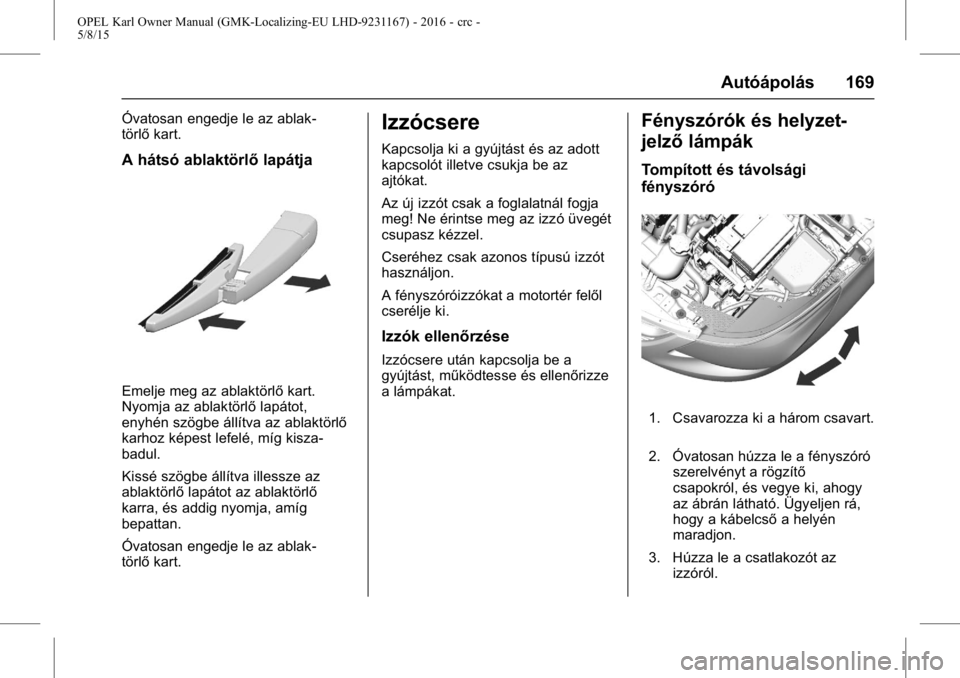 OPEL Karl Owner Manual (GMK-Localizing-EU LHD-9231167) - 2016 - crc - 5/8/15

Autóápolás 169

Óvatosan engedje le az ablaktörlő kart.

A hátsó ablaktörlő lapátja

Emelje meg az ablaktörlő kart. Nyomja az ablaktörlő lapátot, enyhén szögbe állítva az ablaktörlő karhoz képest lefelé, míg kiszabadul.

Kissé szögbe állítva illessze az ablaktörlő lapátot az ablaktörlő karra, és addig nyomja, amíg bepattan.

Óvatosan engedje le az ablaktörlő kart.

Izzócsere

Kapcsolja ki a gyújtást és az adott kapcsolót illetve csukja be az ajtókat.

Az új izzót csak a foglalatnál fogja meg! Ne érintse meg az izzó üvegét csupasz kézzel.

Cseréhez csak azonos típusú izzót használjon.

A fényszóróizzókat a motortér felől cserélje ki.

Izzók ellenőrzése

Izzócsere után kapcsolja be a gyújtást, működtesse és ellenőrizze a lámpákat.

Fényszórók és helyzetjelző lámpák

Tompított és távolsági fényszóró

1. Csavarozza ki a három csavart.

2. Óvatosan húzza le a fényszóró szerelvényt a rögzítő csapokról, és vegye ki, ahogy az ábrán látható. Ügyeljen rá, hogy a kábelcső a helyén maradjon.

3. Húzza le a csatlakozót az izzóról.

carmanualsonline.info